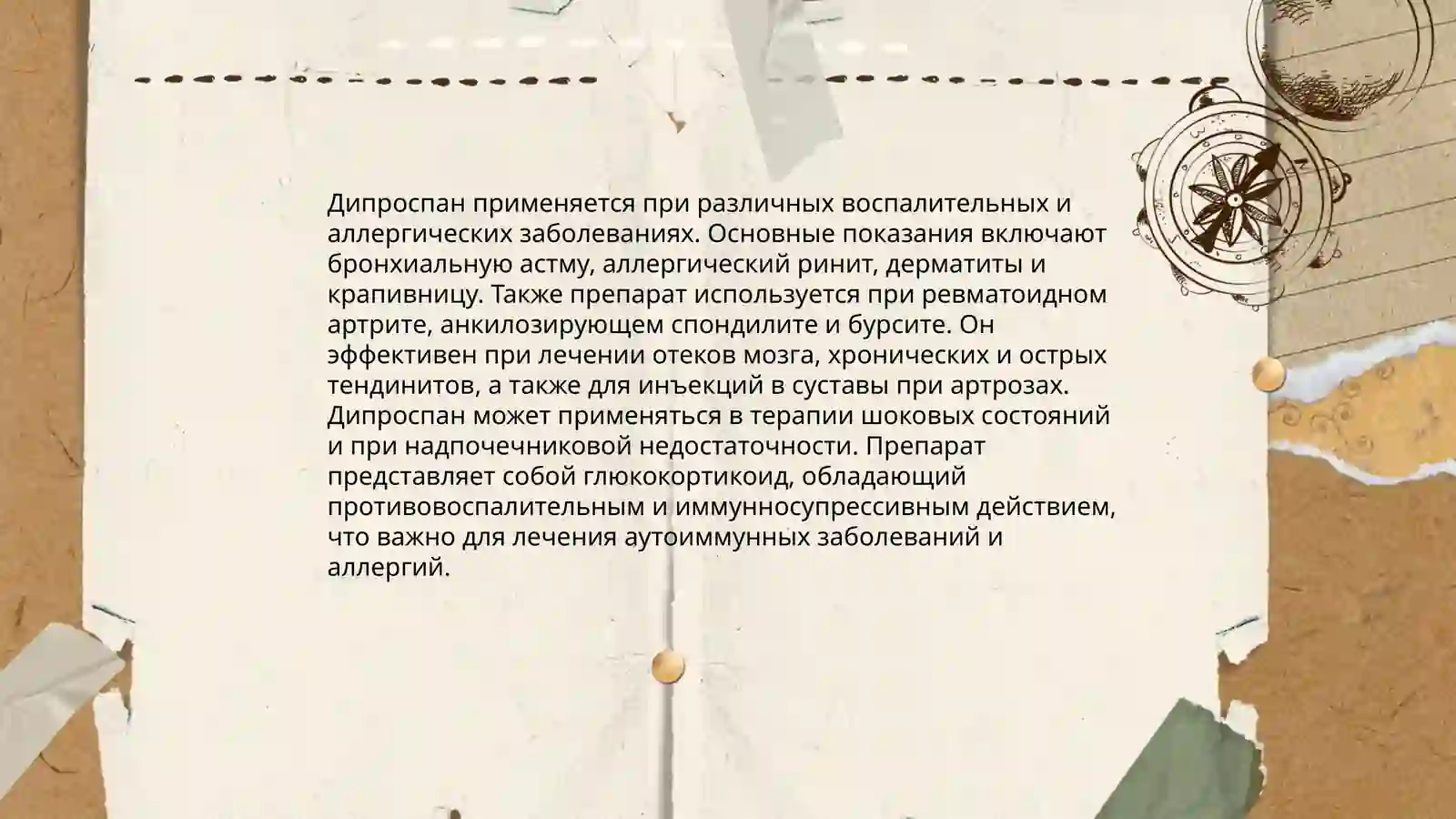 Дипроспан применяется при различных воспалительных и аллергических заболеваниях. Основные показания включают бронхиальную астму, аллергический ринит, дерматиты и крапивницу. Также препарат используется при ревматоидном артрите, анкилозирующем спондилите и бурсите. Он эффективен при лечении отеков мозга, хронических и острых тендинитов, а также для инъекций в суставы при артрозах. Дипроспан может применяться в терапии шоковых состояний и при надпочечниковой недостаточности. Препарат представляет собой глюкокортикоид, обладающий противовоспалительным и иммунносупрессивным действием, что важно для лечения аутоиммунных заболеваний и аллергий.